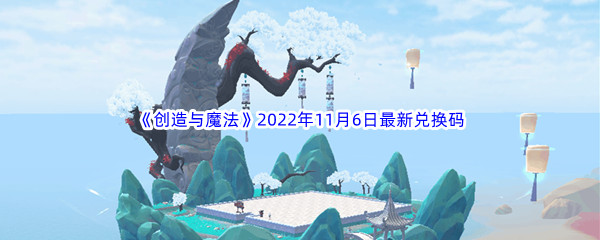 《创造与魔法》2022年11月6日最新兑换码